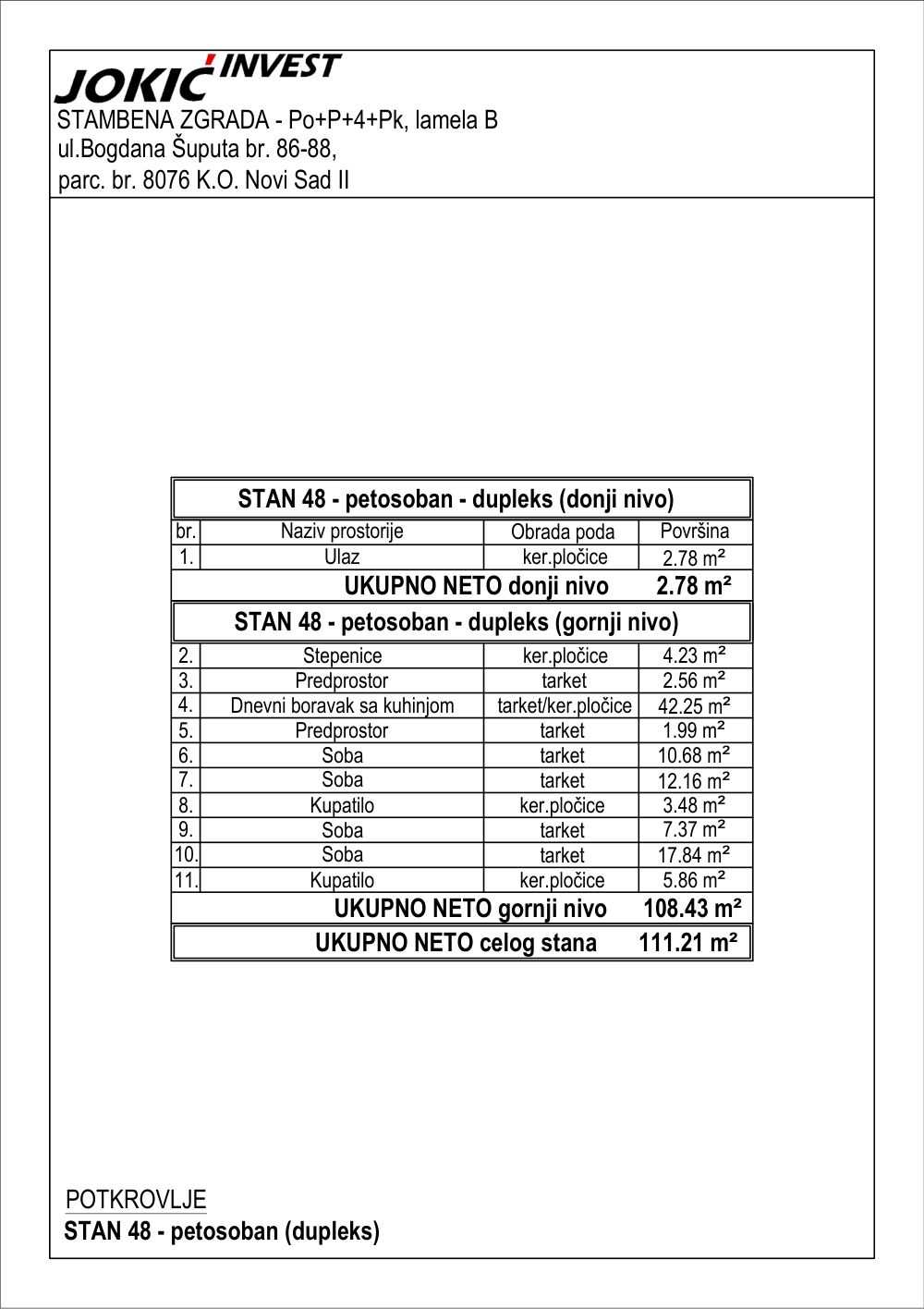 JOKIĆ INVEST
STAMBENA ZGRADA - Po+P+4+Pk, lamela B
ul.Bogdana Šuputa br. 86-88,
parc. br. 8076 K.O. Novi Sad II

| STAN 48 - petosoban - dupleks (donji nivo) | | | |
|---|---|---|---|
| br. | Naziv prostorije | Obrada poda | Površina |
| 1. | Ulaz | ker.pločice | 2.78 m² |
| UKUPNO NETO donji nivo | | | 2.78 m² |
| STAN 48 - petosoban - dupleks (gornji nivo) | | | |
| 2. | Stepenice | ker.pločice | 4.23 m² |
| 3. | Predprostor | tarket | 2.56 m² |
| 4. | Dnevni boravak sa kuhinjom | tarket/ker.pločice | 42.25 m² |
| 5. | Predprostor | tarket | 1.99 m² |
| 6. | Soba | tarket | 10.68 m² |
| 7. | Soba | tarket | 12.16 m² |
| 8. | Kupatilo | ker.pločice | 3.48 m² |
| 9. | Soba | tarket | 7.37 m² |
| 10. | Soba | tarket | 17.84 m² |
| 11. | Kupatilo | ker.pločice | 5.86 m² |
| UKUPNO NETO gornji nivo | | | 108.43 m² |
| UKUPNO NETO celog stana | | | 111.21 m² |

POTKROVLJE
STAN 48 - petosoban (dupleks)